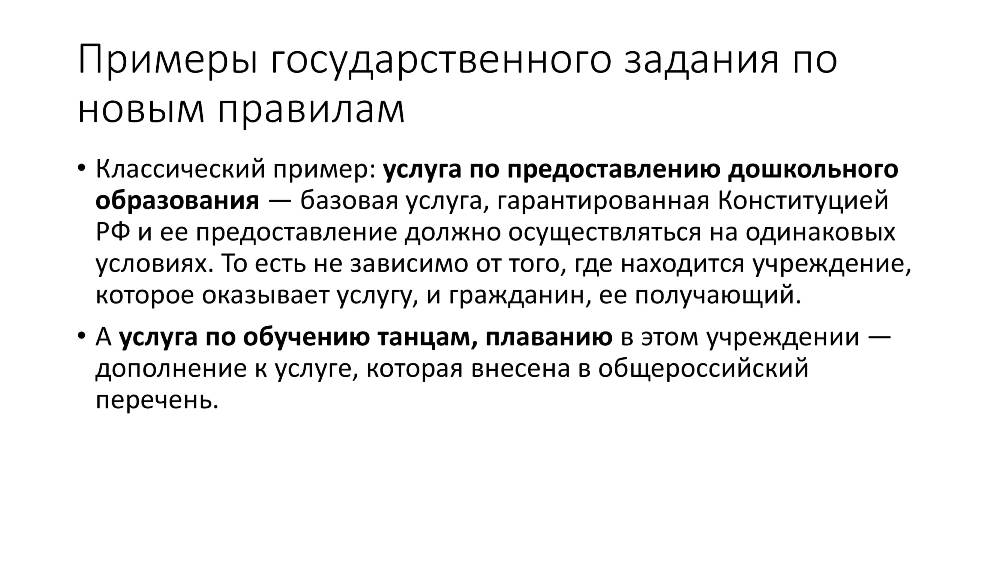 Примеры государственного задания по новым правилам

• Классический пример: услуга по предоставлению дошкольного образования — базовая услуга, гарантированная Конституцией РФ и ее предоставление должно осуществляться на одинаковых условиях. То есть не зависимо от того, где находится учреждение, которое оказывает услугу, и гражданин, ее получающий.

• А услуга по обучению танцам, плаванию в этом учреждении — дополнение к услуге, которая внесена в общероссийский перечень.